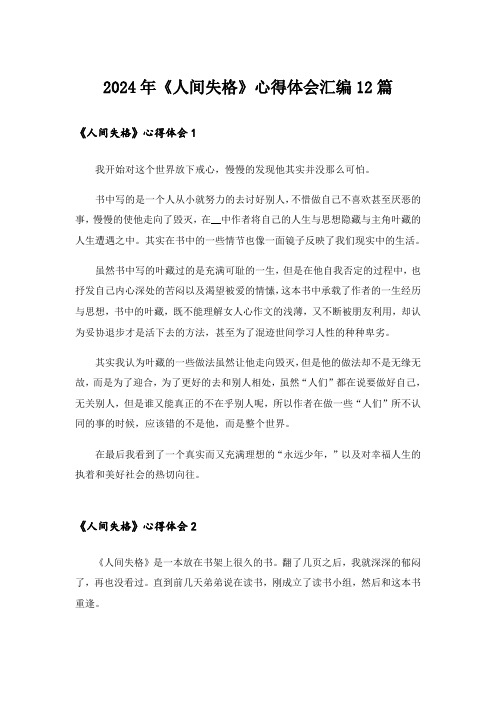 2024年《人间失格》心得体会汇编12篇

《人间失格》心得体会1

我开始对这个世界放下戒心，慢慢的发现他其实并没那么可怕。

书中写的是一个人从小就努力的去讨好别人，不惜做自己不喜欢甚至厌恶的事，慢慢的使他走向了毁灭，在__中作者将自己的人生与思想隐藏与主角叶藏的人生遭遇之中。其实在书中的一些情节也像一面镜子反映了我们现实中的生活。

虽然书中写的叶藏过的是充满可耻的一生，但是在他自我否定的过程中，也抒发自己内心深处的苦闷以及渴望被爱的情愫，这本书中承载了作者的一生经历与思想，书中的叶藏，既不能理解女人心作文的浅薄，又不断被朋友利用，却认为妥协退步才是活下去的方法，甚至为了混迹世间学习人性的种种卑劣。

其实我认为叶藏的一些做法虽然让他走向毁灭，但是他的做法却不是无缘无故，而是为了迎合，为了更好的去和别人相处，虽然“人们”都在说要做好自己，无关别人，但是谁又能真正的不在乎别人呢，所以作者在做一些“人们”所不认同的事的时候，应该错的不是他，而是整个世界。

在最后我看到了一个真实而又充满理想的“永远少年，”以及对幸福人生的执着和美好社会的热切向往。

《人间失格》心得体会2

《人间失格》是一本放在书架上很久的书。翻了几页之后，我就深深的郁闷了，再也没看过。直到前几天弟弟说在读书，刚成立了读书小组，然后和这本书重逢。